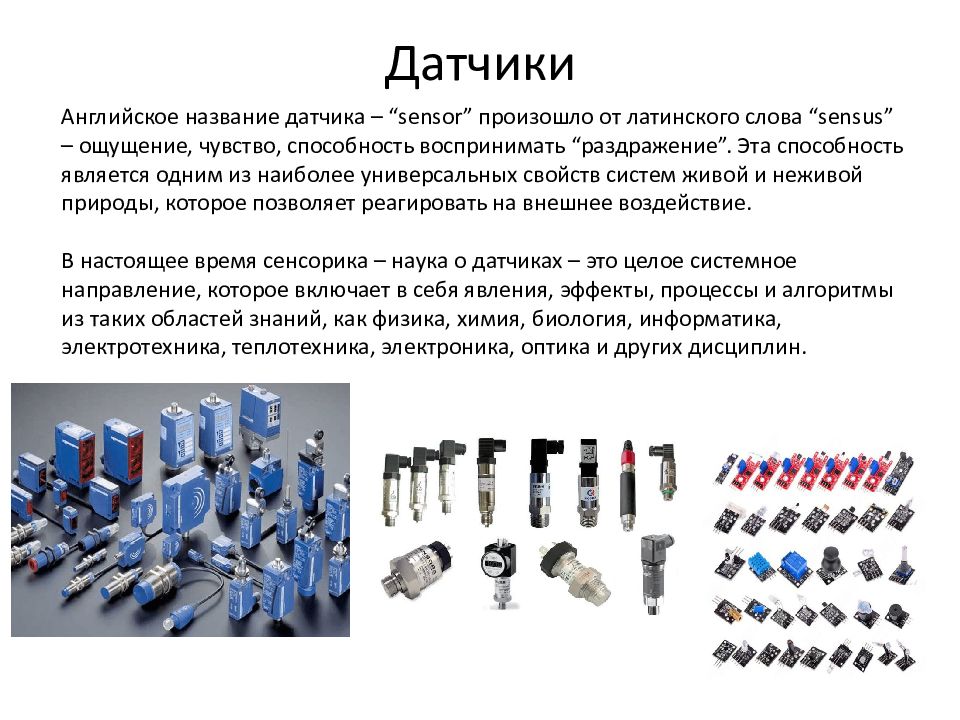 Датчики

Английское название датчика – “sensor” произошло от латинского слова “sensus” – ощущение, чувство, способность воспринимать “раздражение”. Эта способность является одним из наиболее универсальных свойств систем живой и неживой природы, которое позволяет реагировать на внешнее воздействие.

В настоящее время сенсорика – наука о датчиках – это целое системное направление, которое включает в себя явления, эффекты, процессы и алгоритмы из таких областей знаний, как физика, химия, биология, информатика, электротехника, теплотехника, электроника, оптика и других дисциплин.